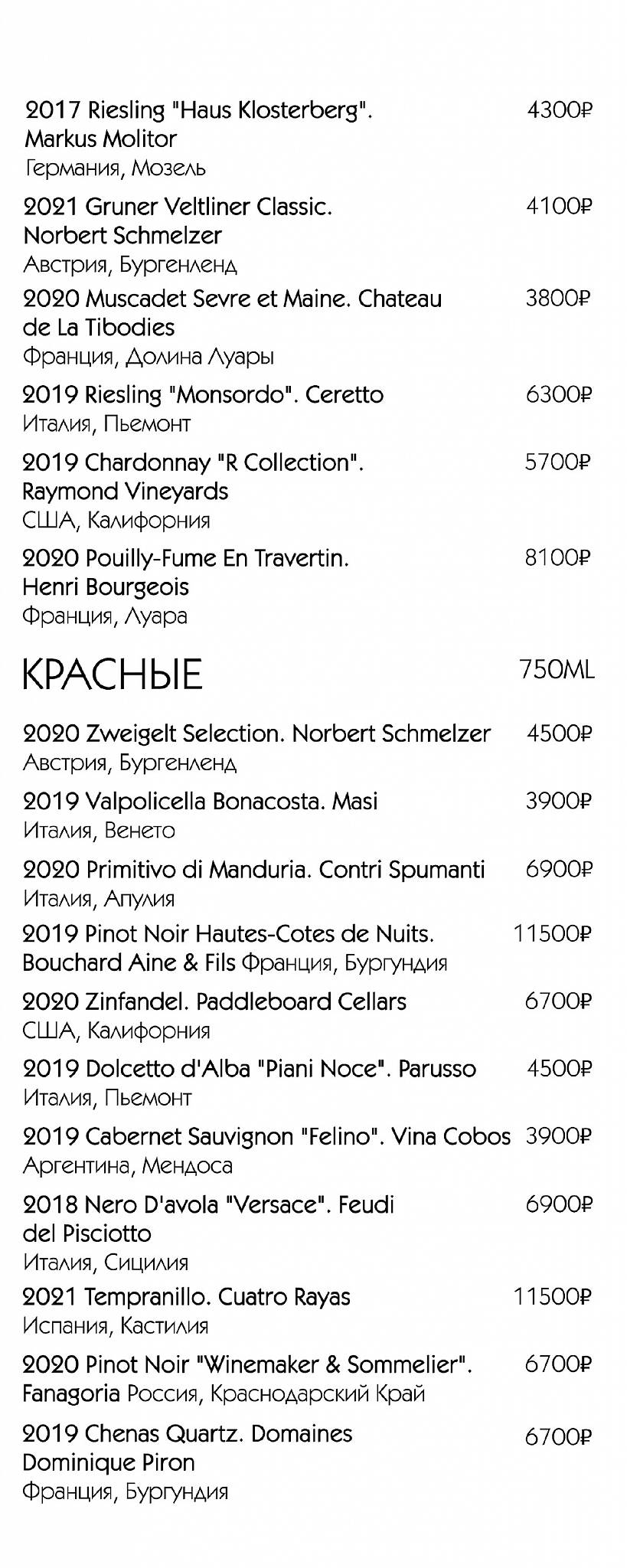 2017 Riesling "Haus Klosterberg". Markus Molitor 4300₽
Германия, Мозель

2021 Gruner Veltliner Classic. Norbert Schmelzer 4100₽
Австрия, Бургенленд

2020 Muscadet Sevre et Maine. Chateau de La Tibodies 3800₽
Франция, Долина Луары

2019 Riesling "Monsordo". Ceretto 6300₽
Италия, Пьемонт

2019 Chardonnay "R Collection". Raymond Vineyards 5700₽
США, Калифорния

2020 Pouilly-Fume En Travertin. Henri Bourgeois 8100₽
Франция, Луара

КРАСНЫЕ 750ML

2020 Zweigelt Selection. Norbert Schmelzer 4500₽
Австрия, Бургенленд

2019 Valpolicella Bonacosta. Masi 3900₽
Италия, Венето

2020 Primitivo di Manduria. Contri Spumanti 6900₽
Италия, Апулия

2019 Pinot Noir Hautes-Cotes de Nuits. Bouchard Aine & Fils Франция, Бургундия 11500₽

2020 Zinfandel. Paddleboard Cellars 6700₽
США, Калифорния

2019 Dolcetto d'Alba "Piani Noce". Parusso 4500₽
Италия, Пьемонт

2019 Cabernet Sauvignon "Felino". Vina Cobos 3900₽
Аргентина, Мендоса

2018 Nero D'avola "Versace". Feudi del Pisciotto 6900₽
Италия, Сицилия

2021 Tempranillo. Cuatro Rayas 11500₽
Испания, Кастилия

2020 Pinot Noir "Winemaker & Sommelier". Fanagoria Россия, Краснодарский Край 6700₽

2019 Chenas Quartz. Domaines Dominique Piron 6700₽
Франция, Бургундия